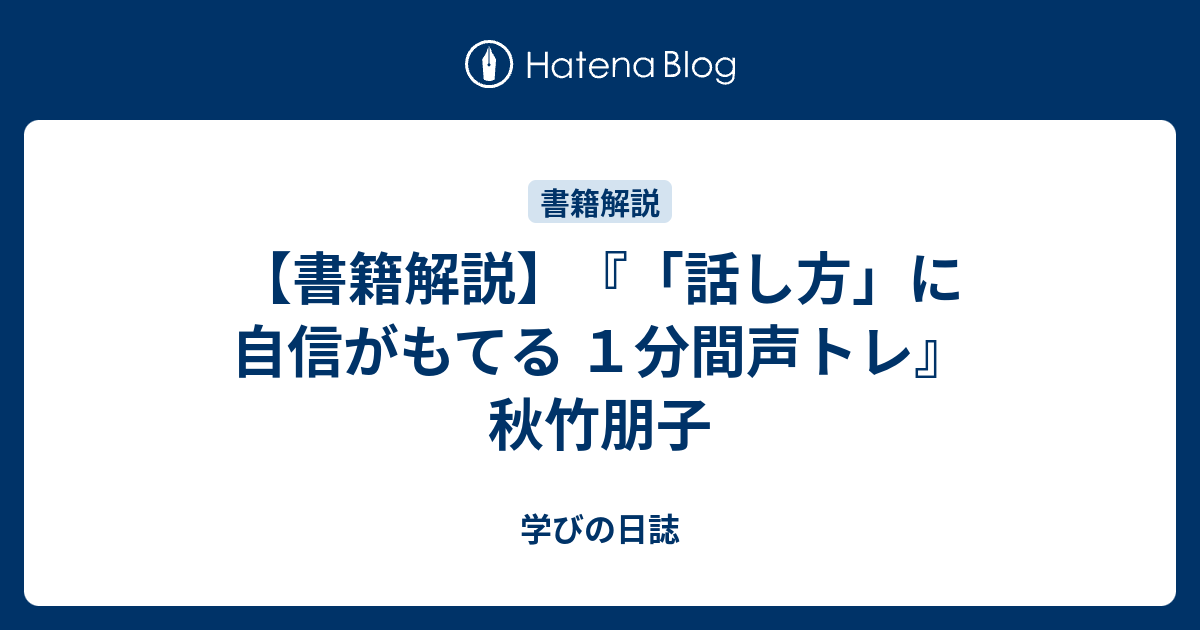 Hatena Blog

書籍解説

【書籍解説】『「話し方」に自信がもてる １分間声トレ』秋竹朋子

学びの日誌